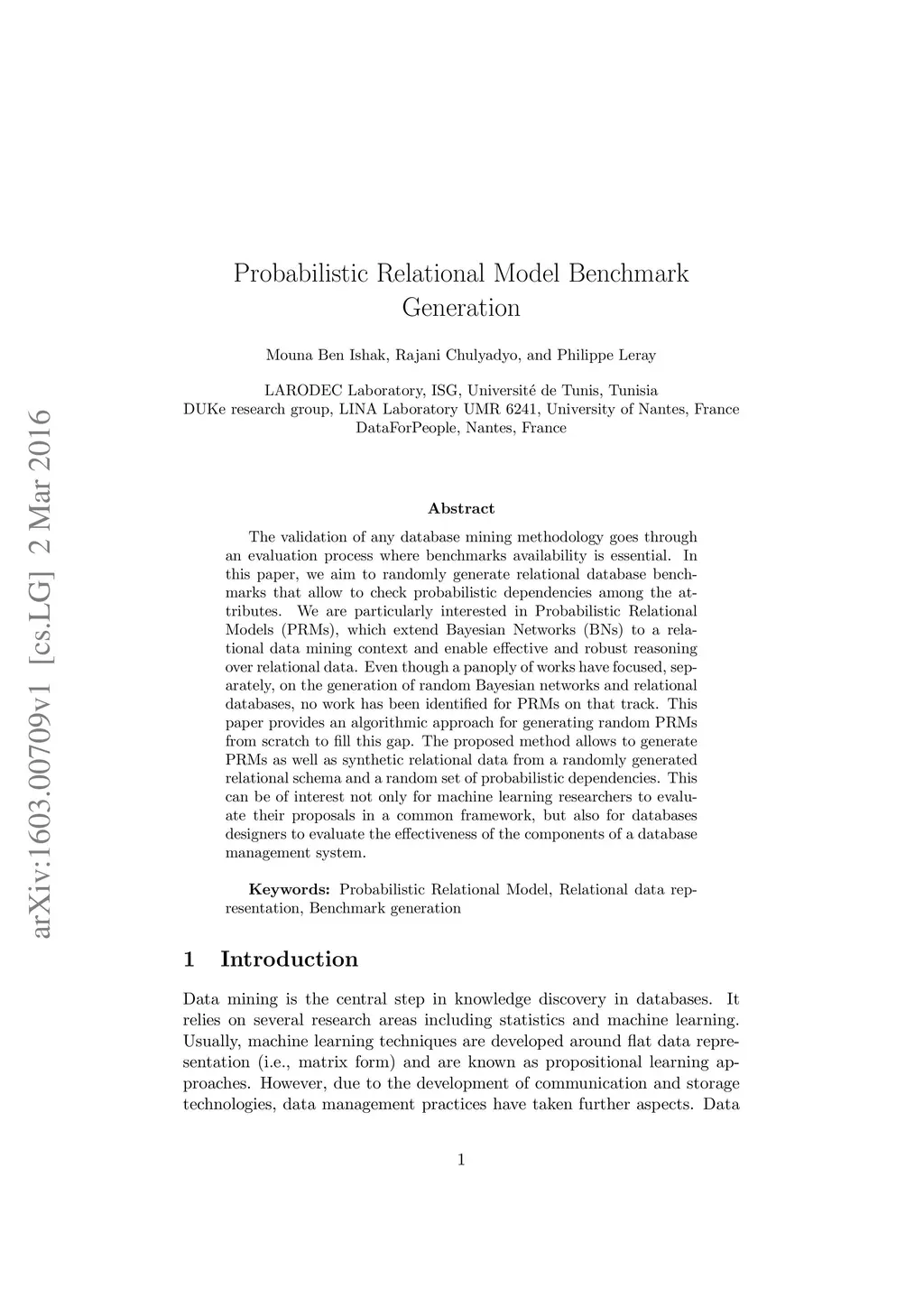 arXiv:1603.00709v1 [cs.LG] 2 Mar 2016

Probabilistic Relational Model Benchmark Generation

Mouna Ben Ishak, Rajani Chulyadyo, and Philippe Leray

LARODEC Laboratory, ISG, Université de Tunis, Tunisia
DUKe research group, LINA Laboratory UMR 6241, University of Nantes, France
DataForPeople, Nantes, France

Abstract

The validation of any database mining methodology goes through an evaluation process where benchmarks availability is essential. In this paper, we aim to randomly generate relational database benchmarks that allow to check probabilistic dependencies among the attributes. We are particularly interested in Probabilistic Relational Models (PRMs), which extend Bayesian Networks (BNs) to a relational data mining context and enable effective and robust reasoning over relational data. Even though a panoply of works have focused, separately, on the generation of random Bayesian networks and relational databases, no work has been identified for PRMs on that track. This paper provides an algorithmic approach for generating random PRMs from scratch to fill this gap. The proposed method allows to generate PRMs as well as synthetic relational data from a randomly generated relational schema and a random set of probabilistic dependencies. This can be of interest not only for machine learning researchers to evaluate their proposals in a common framework, but also for databases designers to evaluate the effectiveness of the components of a database management system.

Keywords: Probabilistic Relational Model, Relational data representation, Benchmark generation

1 Introduction

Data mining is the central step in knowledge discovery in databases. It relies on several research areas including statistics and machine learning. Usually, machine learning techniques are developed around flat data representation (i.e., matrix form) and are known as propositional learning approaches. However, due to the development of communication and storage technologies, data management practices have taken further aspects. Data

1